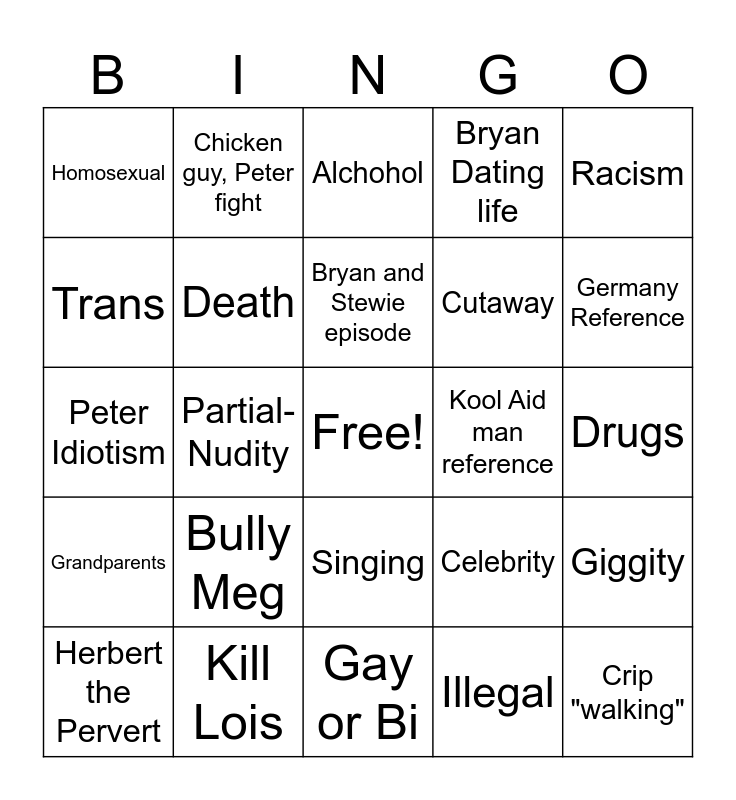 | B | I | N | G | O |
|---|---|---|---|---|
| Homosexual | Chicken guy, Peter fight | Alchohol | Bryan Dating life | Racism |
| Trans | Death | Bryan and Stewie episode | Cutaway | Germany Reference |
| Peter Idiotism | Partial-Nudity | Free! | Kool Aid man reference | Drugs |
| Grandparents | Bully Meg | Singing | Celebrity | Giggity |
| Herbert the Pervert | Kill Lois | Gay or Bi | Illegal | Crip "walking" |